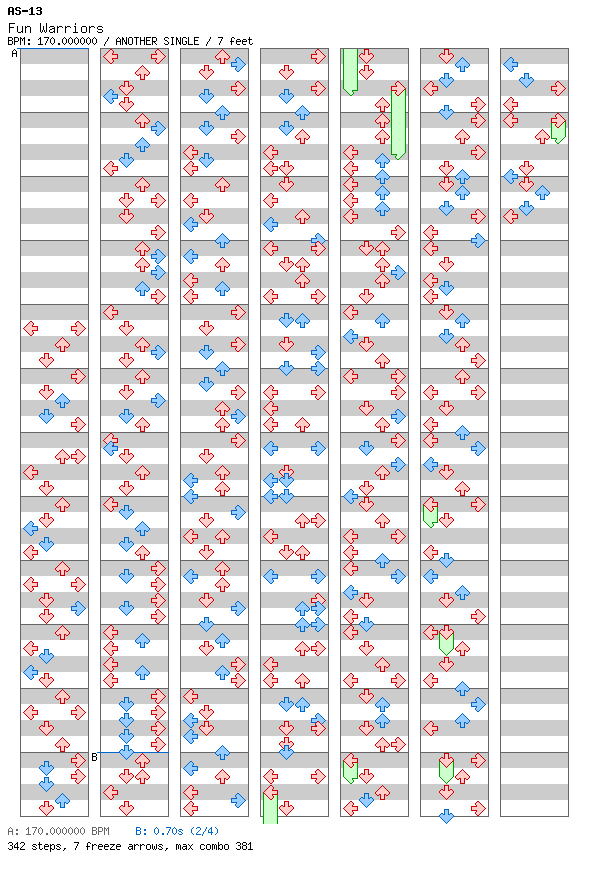 AS-13
Fun Warriors
BPM: 170.000000 / ANOTHER SINGLE / 7 feet

A

B

A: 170.000000 BPM B: 0.70s (2/4)
342 steps, 7 freeze arrows, max combo 381